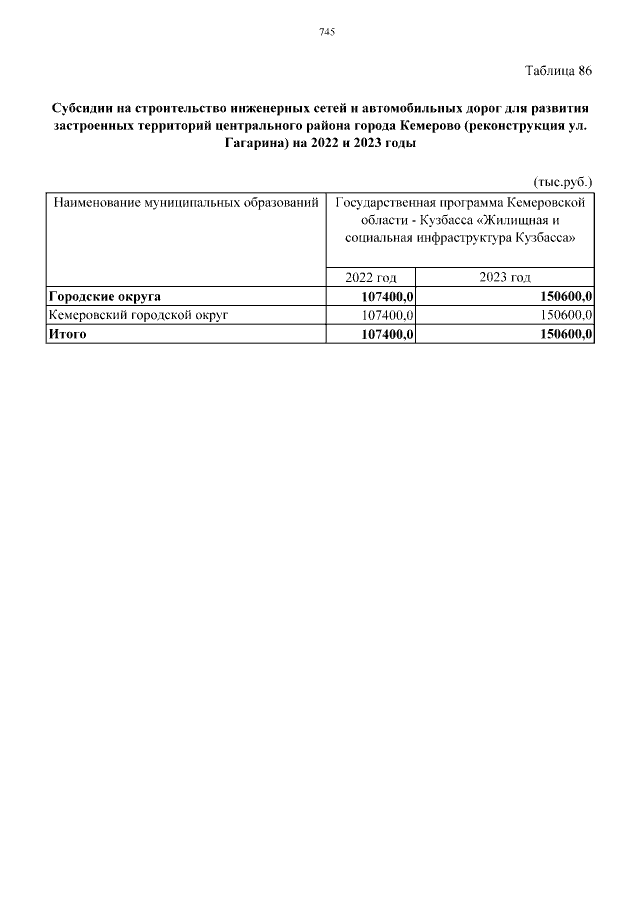 745

Таблица 86

Субсидии на строительство инженерных сетей и автомобильных дорог для развития застроенных территорий центрального района города Кемерово (реконструкция ул. Гагарина) на 2022 и 2023 годы

(тыс.руб.)

| Наименование муниципальных образований | Государственная программа Кемеровской области - Кузбасса «Жилищная и социальная инфраструктура Кузбасса» | |
|---|---|---|
| | 2022 год | 2023 год |
| **Городские округа** | **107400,0** | **150600,0** |
| Кемеровский городской округ | 107400,0 | 150600,0 |
| **Итого** | **107400,0** | **150600,0** |